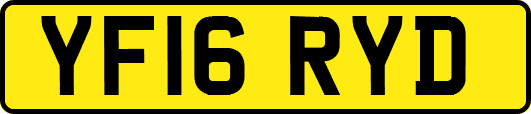 YF16 RYD